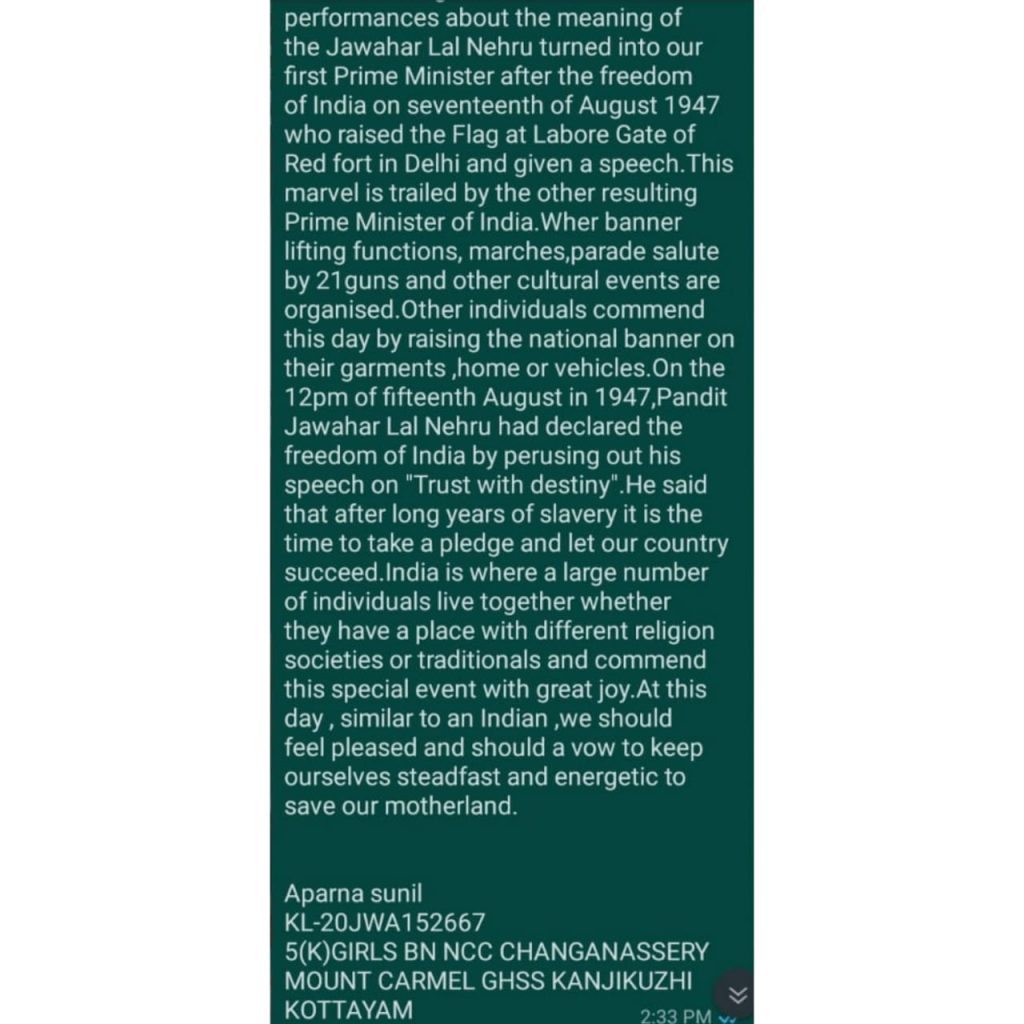 performances about the meaning of the Jawahar Lal Nehru turned into our first Prime Minister after the freedom of India on seventeenth of August 1947 who raised the Flag at Labore Gate of Red fort in Delhi and given a speech.This marvel is trailed by the other resulting Prime Minister of India.Wher banner lifting functions, marches,parade salute by 21guns and other cultural events are organised.Other individuals commend this day by raising the national banner on their garments ,home or vehicles.On the 12pm of fifteenth August in 1947,Pandit Jawahar Lal Nehru had declared the freedom of India by perusing out his speech on "Trust with destiny".He said that after long years of slavery it is the time to take a pledge and let our country succeed.India is where a large number of individuals live together whether they have a place with different religion societies or traditionals and commend this special event with great joy.At this day , similar to an Indian ,we should feel pleased and should a vow to keep ourselves steadfast and energetic to save our motherland.

Aparna sunil
KL-20JWA152667
5(K)GIRLS BN NCC CHANGANASSERY
MOUNT CARMEL GHSS KANJIKUZHI
KOTTAYAM
2:33 PM